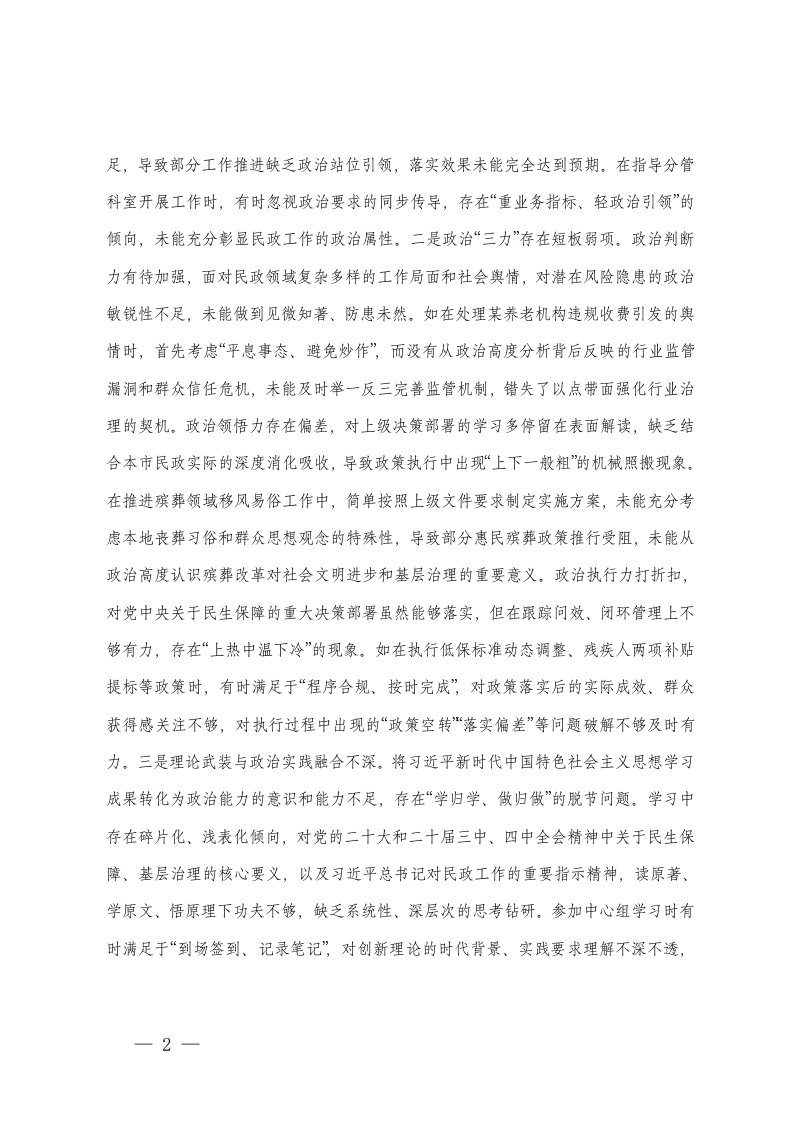 足，导致部分工作推进缺乏政治站位引领，落实效果未能完全达到预期。在指导分管科室开展工作时，有时忽视政治要求的同步传导，存在“重业务指标、轻政治引领”的倾向，未能充分彰显民政工作的政治属性。二是政治“三力”存在短板弱项。政治判断力有待加强，面对民政领域复杂多样的工作局面和社会舆情，对潜在风险隐患的政治敏锐性不足，未能做到见微知著、防患未然。如在处理某养老机构违规收费引发的舆情时，首先考虑“平息事态、避免炒作”，而没有从政治高度分析背后反映的行业监管漏洞和群众信任危机，未能及时举一反三完善监管机制，错失了以点带面强化行业治理的契机。政治领悟力存在偏差，对上级决策部署的学习多停留在表面解读，缺乏结合本市民政实际的深度消化吸收，导致政策执行中出现“上下一般粗”的机械照搬现象。在推进殡葬领域移风易俗工作中，简单按照上级文件要求制定实施方案，未能充分考虑本地丧葬习俗和群众思想观念的特殊性，导致部分惠民殡葬政策推行受阻，未能从政治高度认识殡葬改革对社会文明进步和基层治理的重要意义。政治执行力打折扣，对党中央关于民生保障的重大决策部署虽然能够落实，但在跟踪问效、闭环管理上不够有力，存在“上热中温下冷”的现象。如在执行低保标准动态调整、残疾人两项补贴提标等政策时，有时满足于“程序合规、按时完成”，对政策落实后的实际成效、群众获得感关注不够，对执行过程中出现的“政策空转”“落实偏差”等问题破解不够及时有力。三是理论武装与政治实践融合不深。将习近平新时代中国特色社会主义思想学习成果转化为政治能力的意识和能力不足，存在“学归学、做归做”的脱节问题。学习中存在碎片化、浅表化倾向，对党的二十大和二十届三中、四中全会精神中关于民生保障、基层治理的核心要义，以及习近平总书记对民政工作的重要指示精神，读原著、学原文、悟原理下功夫不够，缺乏系统性、深层次的思考钻研。参加中心组学习时有时满足于“到场签到、记录笔记”，对创新理论的时代背景、实践要求理解不深不透，

— 2 —